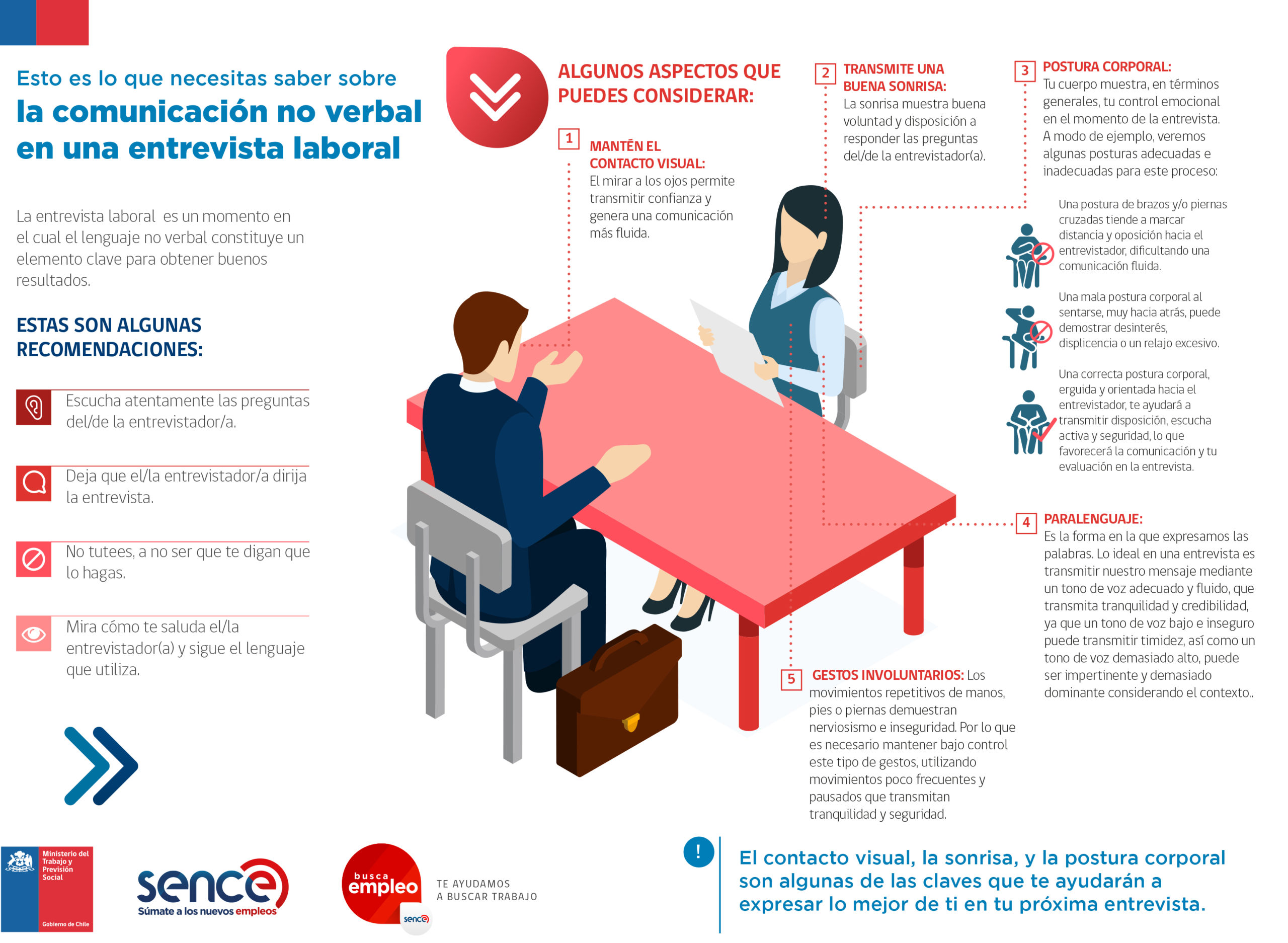 Esto es lo que necesitas saber sobre
la comunicación no verbal en una entrevista laboral

La entrevista laboral es un momento en el cual el lenguaje no verbal constituye un elemento clave para obtener buenos resultados.

ESTAS SON ALGUNAS RECOMENDACIONES:

Escucha atentamente las preguntas del/de la entrevistador/a.

Deja que el/la entrevistador/a dirija la entrevista.

No tutees, a no ser que te digan que lo hagas.

Mira cómo te saluda el/la entrevistador(a) y sigue el lenguaje que utiliza.

ALGUNOS ASPECTOS QUE PUEDES CONSIDERAR:

1 MANTÉN EL CONTACTO VISUAL:
El mirar a los ojos permite transmitir confianza y genera una comunicación más fluida.

2 TRANSMITE UNA BUENA SONRISA:
La sonrisa muestra buena voluntad y disposición a responder las preguntas del/de la entrevistador(a).

3 POSTURA CORPORAL:
Tu cuerpo muestra, en términos generales, tu control emocional en el momento de la entrevista. A modo de ejemplo, veremos algunas posturas adecuadas e inadecuadas para este proceso:

Una postura de brazos y/o piernas cruzadas tiende a marcar distancia y oposición hacia el entrevistador, dificultando una comunicación fluida.

Una mala postura corporal al sentarse, muy hacia atrás, puede demostrar desinterés, displicencia o un relajo excesivo.

Una correcta postura corporal, erguida y orientada hacia el entrevistador, te ayudará a transmitir disposición, escucha activa y seguridad, lo que favorecerá la comunicación y tu evaluación en la entrevista.

4 PARALENGUAJE:
Es la forma en la que expresamos las palabras. Lo ideal en una entrevista es transmitir nuestro mensaje mediante un tono de voz adecuado y fluido, que transmita tranquilidad y credibilidad, ya que un tono de voz bajo e inseguro puede transmitir timidez, así como un tono de voz demasiado alto, puede ser impertinente y demasiado dominante considerando el contexto..

5 GESTOS INVOLUNTARIOS: Los movimientos repetitivos de manos, pies o piernas demuestran nerviosismo e inseguridad. Por lo que es necesario mantener bajo control este tipo de gestos, utilizando movimientos poco frecuentes y pausados que transmitan tranquilidad y seguridad.

Ministerio del Trabajo y Previsión Social
Gobierno de Chile

sence
Súmate a los nuevos empleos

busca empleo
sence
TE AYUDAMOS A BUSCAR TRABAJO

!
El contacto visual, la sonrisa, y la postura corporal son algunas de las claves que te ayudarán a expresar lo mejor de ti en tu próxima entrevista.